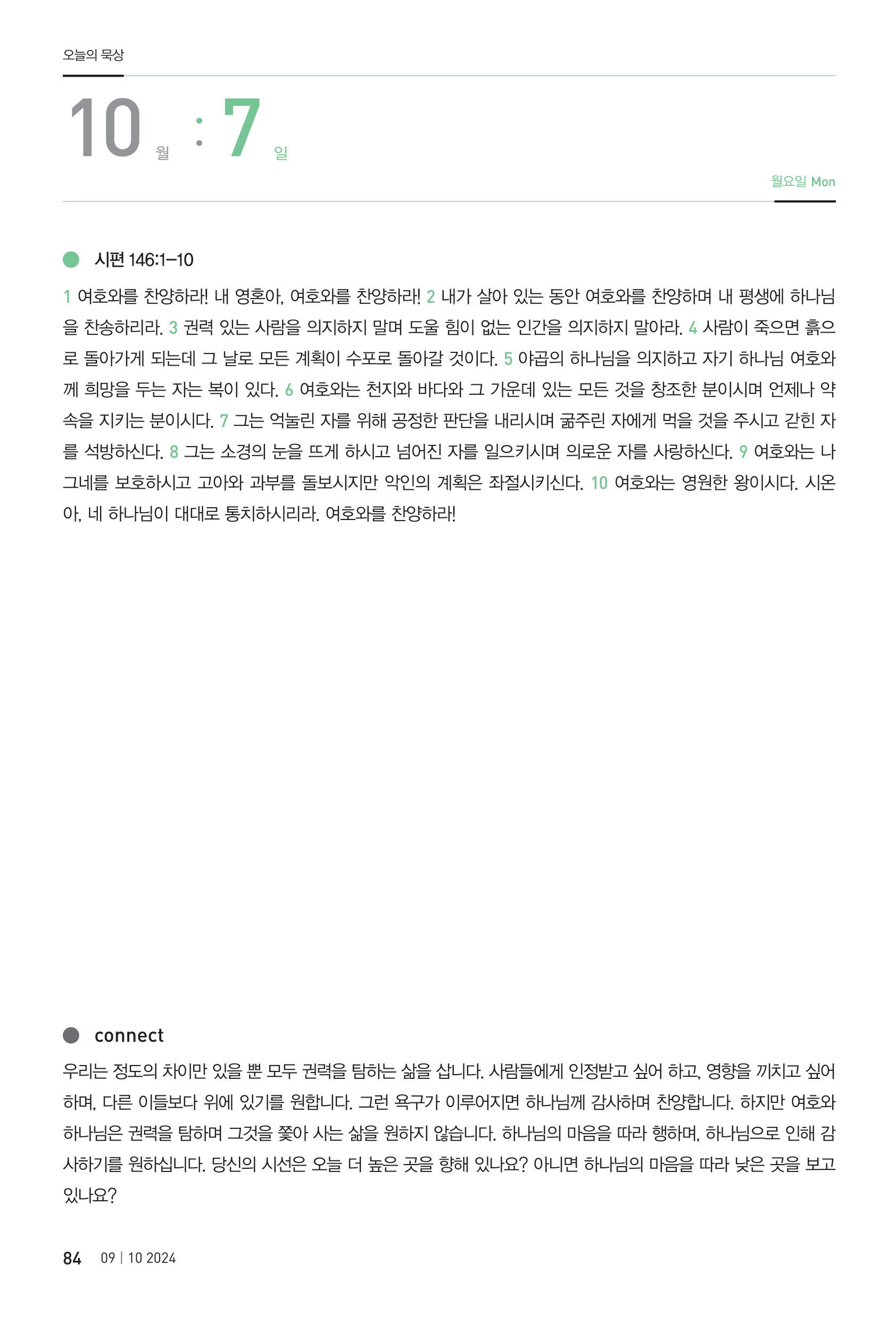 오늘의 묵상

10 월 : 7 일

월요일 Mon

시편 146:1–10

1 여호와를 찬양하라! 내 영혼아, 여호와를 찬양하라! 2 내가 살아 있는 동안 여호와를 찬양하며 내 평생에 하나님을 찬송하리라. 3 권력 있는 사람을 의지하지 말며 도울 힘이 없는 인간을 의지하지 말아라. 4 사람이 죽으면 흙으로 돌아가게 되는데 그 날로 모든 계획이 수포로 돌아갈 것이다. 5 야곱의 하나님을 의지하고 자기 하나님 여호와께 희망을 두는 자는 복이 있다. 6 여호와는 천지와 바다와 그 가운데 있는 모든 것을 창조한 분이시며 언제나 약속을 지키는 분이시다. 7 그는 억눌린 자를 위해 공정한 판단을 내리시며 굶주린 자에게 먹을 것을 주시고 갇힌 자를 석방하신다. 8 그는 소경의 눈을 뜨게 하시고 넘어진 자를 일으키시며 의로운 자를 사랑하신다. 9 여호와는 나그네를 보호하시고 고아와 과부를 돌보시지만 악인의 계획은 좌절시키신다. 10 여호와는 영원한 왕이시다. 시온아, 네 하나님이 대대로 통치하시리라. 여호와를 찬양하라!

connect

우리는 정도의 차이만 있을 뿐 모두 권력을 탐하는 삶을 삽니다. 사람들에게 인정받고 싶어 하고, 영향을 끼치고 싶어 하며, 다른 이들보다 위에 있기를 원합니다. 그런 욕구가 이루어지면 하나님께 감사하며 찬양합니다. 하지만 여호와 하나님은 권력을 탐하며 그것을 쫓아 사는 삶을 원하지 않습니다. 하나님의 마음을 따라 행하며, 하나님으로 인해 감사하기를 원하십니다. 당신의 시선은 오늘 더 높은 곳을 향해 있나요? 아니면 하나님의 마음을 따라 낮은 곳을 보고 있나요?

84 09 | 10 2024